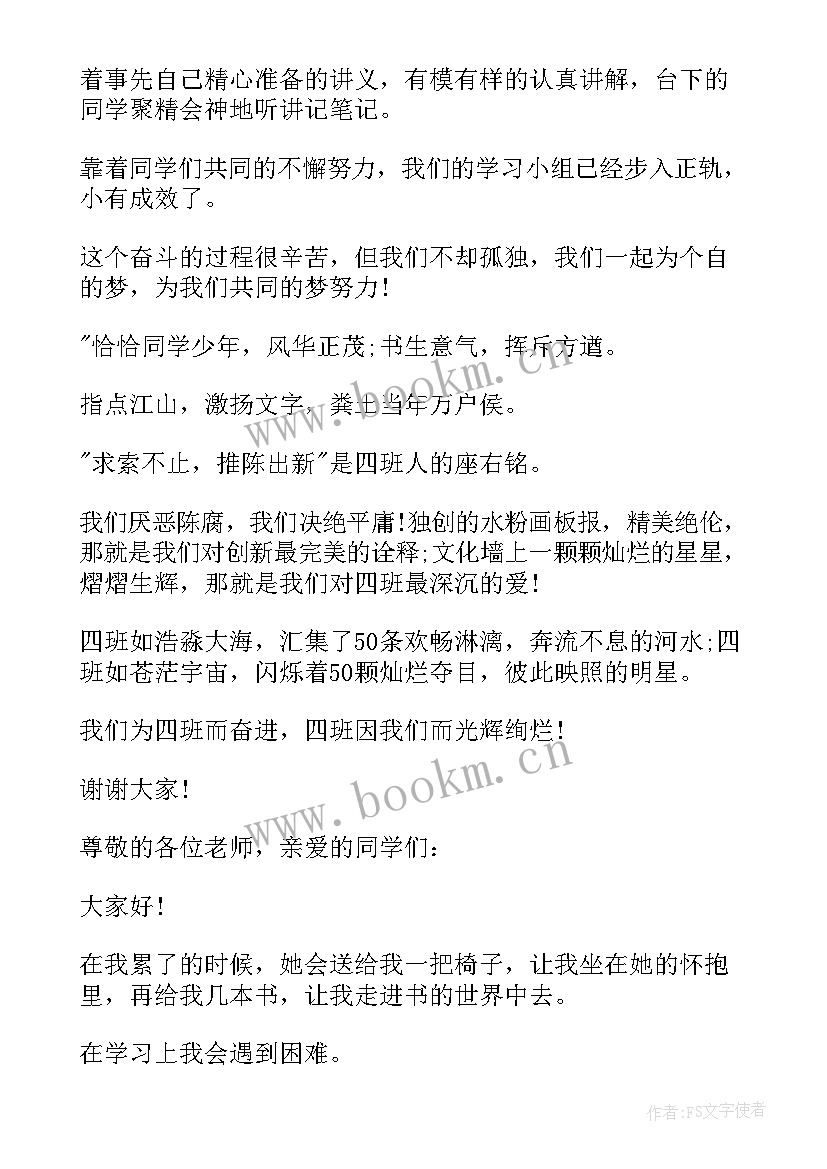 着事先自己精心准备的讲义，有模有样的认真讲解，台下的同学聚精会神地听讲记笔记。

靠着同学们共同的不懈努力，我们的学习小组已经步入正轨，小有成效了。

这个奋斗的过程很辛苦，但我们不却孤独，我们一起为个自的梦，为我们共同的梦努力！

"恰恰同学少年，风华正茂;书生意气，挥斥方遒。

指点江山，激扬文字，粪土当年万户侯。

"求索不止，推陈出新"是四班人的座右铭。

我们厌恶陈腐，我们决绝平庸!独创的水粉画板报，精美绝伦，那就是我们对创新最完美的诠释;文化墙上一颗颗灿烂的星星，熠熠生辉，那就是我们对四班最深沉的爱！

四班如浩淼大海，汇集了50条欢畅淋漓，奔流不息的河水;四班如苍茫宇宙，闪烁着50颗灿烂夺目，彼此映照的明星。

我们为四班而奋进，四班因我们而光辉绚烂！

谢谢大家！

尊敬的各位老师，亲爱的同学们：

大家好！

在我累了的时候，她会送给我一把椅子，让我坐在她的怀抱里，再给我几本书，让我走进书的世界中去。

在学习上我会遇到困难。

www.bookm.cn

www.bookm.cn

作者：FS文字使者